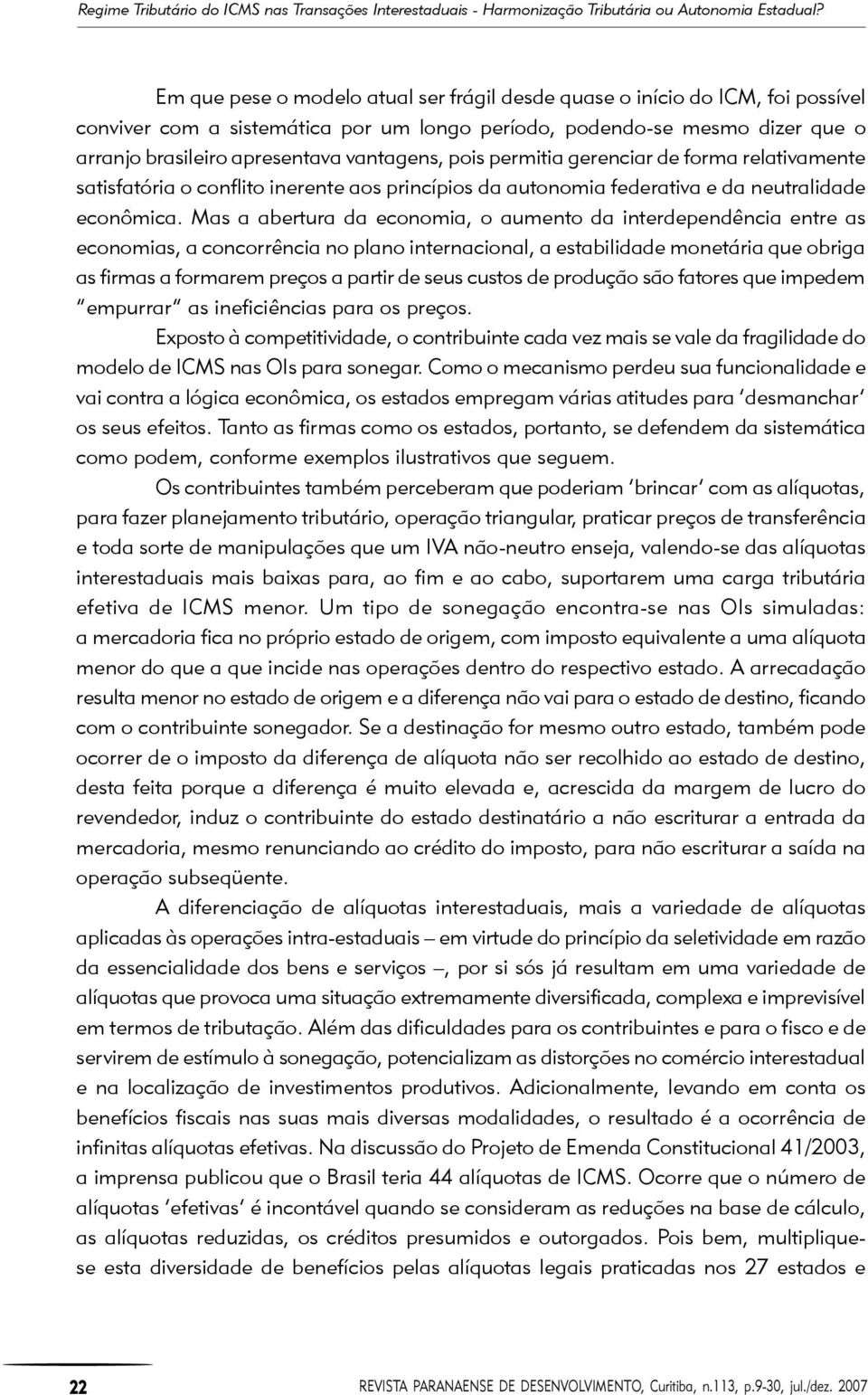 Regime Tributário do ICMS nas Transações Interestaduais - Harmonização Tributária ou Autonomia Estadual?

Em que pese o modelo atual ser frágil desde quase o início do ICM, foi possível conviver com a sistemática por um longo período, podendo-se mesmo dizer que o arranjo brasileiro apresentava vantagens, pois permitia gerenciar de forma relativamente satisfatória o conflito inerente aos princípios da autonomia federativa e da neutralidade econômica. Mas a abertura da economia, o aumento da interdependência entre as economias, a concorrência no plano internacional, a estabilidade monetária que obriga as firmas a formarem preços a partir de seus custos de produção são fatores que impedem "empurrar" as ineficiências para os preços.

Exposto à competitividade, o contribuinte cada vez mais se vale da fragilidade do modelo de ICMS nas OIs para sonegar. Como o mecanismo perdeu sua funcionalidade e vai contra a lógica econômica, os estados empregam várias atitudes para 'desmanchar' os seus efeitos. Tanto as firmas como os estados, portanto, se defendem da sistemática como podem, conforme exemplos ilustrativos que seguem.

Os contribuintes também perceberam que poderiam 'brincar' com as alíquotas, para fazer planejamento tributário, operação triangular, praticar preços de transferência e toda sorte de manipulações que um IVA não-neutro enseja, valendo-se das alíquotas interestaduais mais baixas para, ao fim e ao cabo, suportarem uma carga tributária efetiva de ICMS menor. Um tipo de sonegação encontra-se nas OIs simuladas: a mercadoria fica no próprio estado de origem, com imposto equivalente a uma alíquota menor do que a que incide nas operações dentro do respectivo estado. A arrecadação resulta menor no estado de origem e a diferença não vai para o estado de destino, ficando com o contribuinte sonegador. Se a destinação for mesmo outro estado, também pode ocorrer de o imposto da diferença de alíquota não ser recolhido ao estado de destino, desta feita porque a diferença é muito elevada e, acrescida da margem de lucro do revendedor, induz o contribuinte do estado destinatário a não escriturar a entrada da mercadoria, mesmo renunciando ao crédito do imposto, para não escriturar a saída na operação subseqüente.

A diferenciação de alíquotas interestaduais, mais a variedade de alíquotas aplicadas às operações intra-estaduais – em virtude do princípio da seletividade em razão da essencialidade dos bens e serviços –, por si sós já resultam em uma variedade de alíquotas que provoca uma situação extremamente diversificada, complexa e imprevisível em termos de tributação. Além das dificuldades para os contribuintes e para o fisco e de servirem de estímulo à sonegação, potencializam as distorções no comércio interestadual e na localização de investimentos produtivos. Adicionalmente, levando em conta os benefícios fiscais nas suas mais diversas modalidades, o resultado é a ocorrência de infinitas alíquotas efetivas. Na discussão do Projeto de Emenda Constitucional 41/2003, a imprensa publicou que o Brasil teria 44 alíquotas de ICMS. Ocorre que o número de alíquotas 'efetivas' é incontável quando se consideram as reduções na base de cálculo, as alíquotas reduzidas, os créditos presumidos e outorgados. Pois bem, multiplique-se esta diversidade de benefícios pelas alíquotas legais praticadas nos 27 estados e

22 REVISTA PARANAENSE DE DESENVOLVIMENTO, Curitiba, n.113, p.9-30, jul./dez. 2007